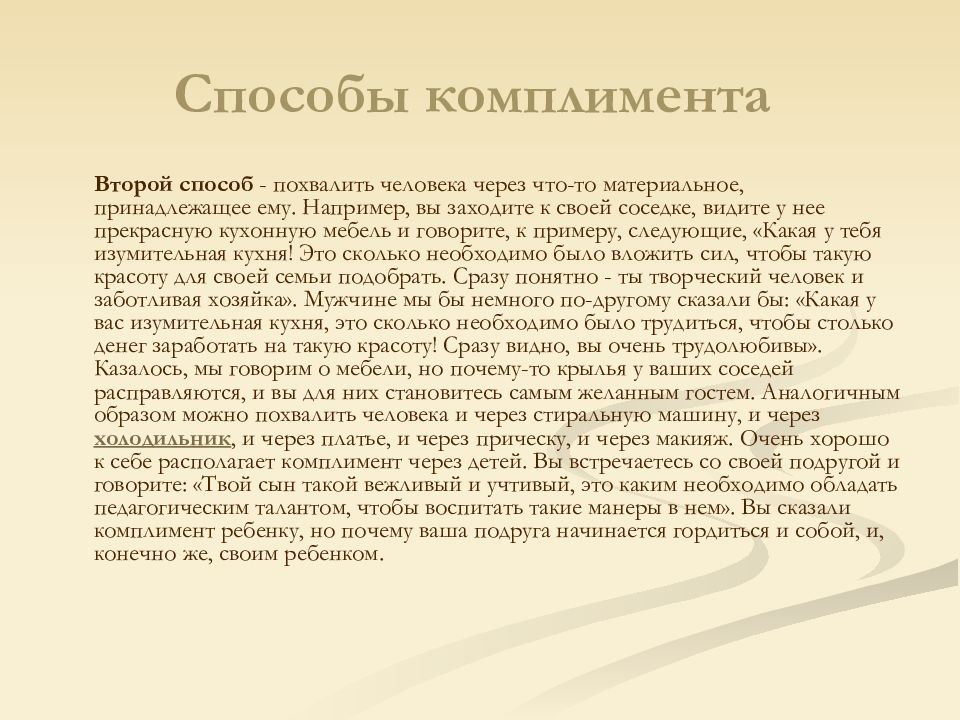 Способы комплимента

Второй способ - похвалить человека через что-то материальное, принадлежащее ему. Например, вы заходите к своей соседке, видите у нее прекрасную кухонную мебель и говорите, к примеру, следующие, «Какая у тебя изумительная кухня! Это сколько необходимо было вложить сил, чтобы такую красоту для своей семьи подобрать. Сразу понятно - ты творческий человек и заботливая хозяйка». Мужчине мы бы немного по-другому сказали бы: «Какая у вас изумительная кухня, это сколько необходимо было трудиться, чтобы столько денег заработать на такую красоту! Сразу видно, вы очень трудолюбивы». Казалось, мы говорим о мебели, но почему-то крылья у ваших соседей расправляются, и вы для них становитесь самым желанным гостем. Аналогичным образом можно похвалить человека и через стиральную машину, и через холодильник, и через платье, и через прическу, и через макияж. Очень хорошо к себе располагает комплимент через детей. Вы встречаетесь со своей подругой и говорите: «Твой сын такой вежливый и учтивый, это каким необходимо обладать педагогическим талантом, чтобы воспитать такие манеры в нем». Вы сказали комплимент ребенку, но почему ваша подруга начинается гордиться и собой, и, конечно же, своим ребенком.